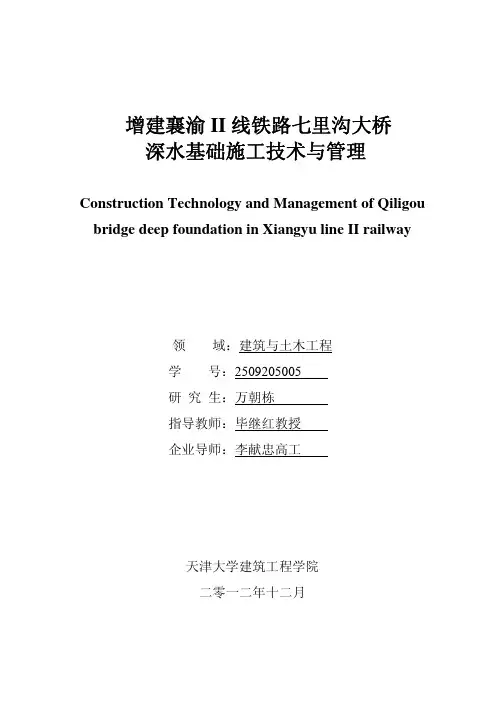 增建襄渝 II 线铁路七里沟大桥
深水基础施工技术与管理

Construction Technology and Management of Qiligou bridge deep foundation in Xiangyu line II railway

领　　域：建筑与土木工程
学　　号：2509205005
研 究 生：万朝栋
指导教师：毕继红教授
企业导师：李献忠高工

天津大学建筑工程学院
二零一二年十二月